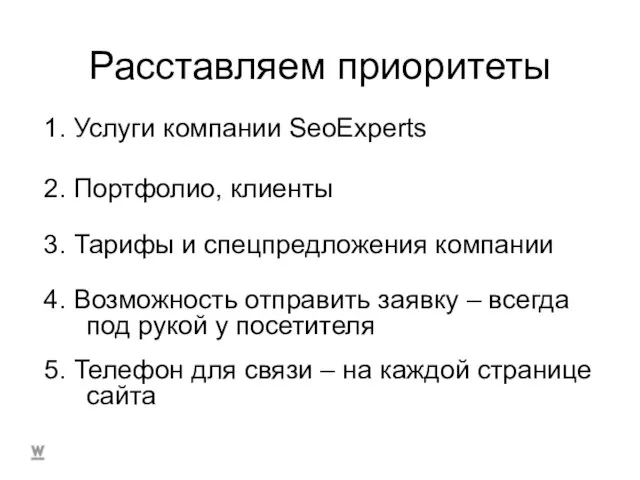 Расставляем приоритеты

1. Услуги компании SeoExperts

2. Портфолио, клиенты

3. Тарифы и спецпредложения компании

4. Возможность отправить заявку – всегда под рукой у посетителя

5. Телефон для связи – на каждой странице сайта

w